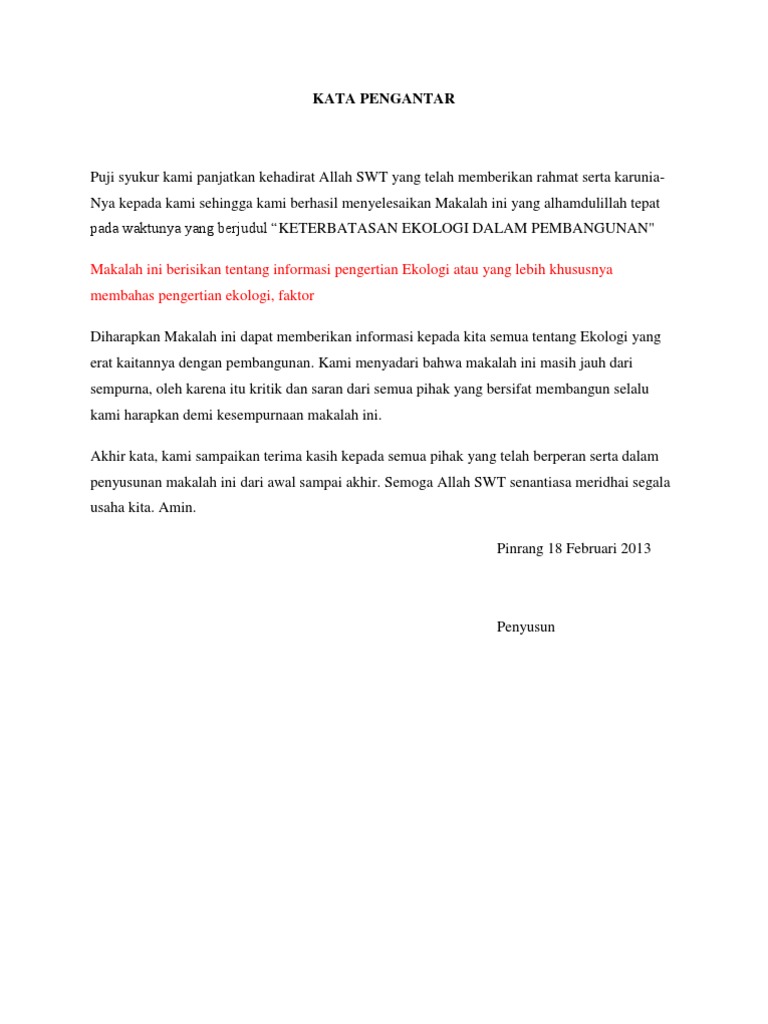 KATA PENGANTAR

Puji syukur kami panjatkan kehadirat Allah SWT yang telah memberikan rahmat serta karunia-Nya kepada kami sehingga kami berhasil menyelesaikan Makalah ini yang alhamdulillah tepat pada waktunya yang berjudul “KETERBATASAN EKOLOGI DALAM PEMBANGUNAN"

Makalah ini berisikan tentang informasi pengertian Ekologi atau yang lebih khususnya membahas pengertian ekologi, faktor

Diharapkan Makalah ini dapat memberikan informasi kepada kita semua tentang Ekologi yang erat kaitannya dengan pembangunan. Kami menyadari bahwa makalah ini masih jauh dari sempurna, oleh karena itu kritik dan saran dari semua pihak yang bersifat membangun selalu kami harapkan demi kesempurnaan makalah ini.

Akhir kata, kami sampaikan terima kasih kepada semua pihak yang telah berperan serta dalam penyusunan makalah ini dari awal sampai akhir. Semoga Allah SWT senantiasa meridhai segala usaha kita. Amin.

Pinrang 18 Februari 2013

Penyusun